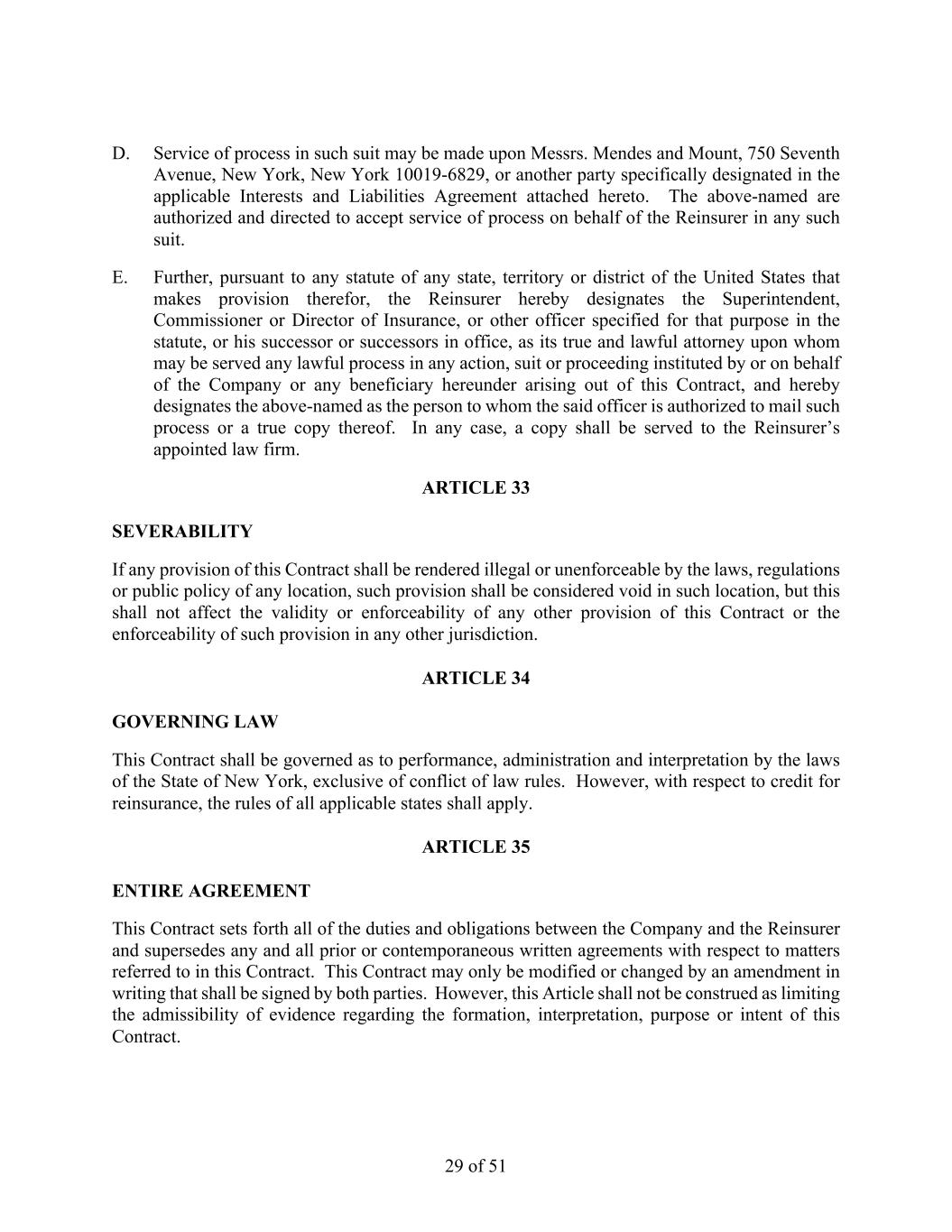 D. Service of process in such suit may be made upon Messrs. Mendes and Mount, 750 Seventh Avenue, New York, New York 10019-6829, or another party specifically designated in the applicable Interests and Liabilities Agreement attached hereto. The above-named are authorized and directed to accept service of process on behalf of the Reinsurer in any such suit.

E. Further, pursuant to any statute of any state, territory or district of the United States that makes provision therefor, the Reinsurer hereby designates the Superintendent, Commissioner or Director of Insurance, or other officer specified for that purpose in the statute, or his successor or successors in office, as its true and lawful attorney upon whom may be served any lawful process in any action, suit or proceeding instituted by or on behalf of the Company or any beneficiary hereunder arising out of this Contract, and hereby designates the above-named as the person to whom the said officer is authorized to mail such process or a true copy thereof. In any case, a copy shall be served to the Reinsurer's appointed law firm.

ARTICLE 33

SEVERABILITY

If any provision of this Contract shall be rendered illegal or unenforceable by the laws, regulations or public policy of any location, such provision shall be considered void in such location, but this shall not affect the validity or enforceability of any other provision of this Contract or the enforceability of such provision in any other jurisdiction.

ARTICLE 34

GOVERNING LAW

This Contract shall be governed as to performance, administration and interpretation by the laws of the State of New York, exclusive of conflict of law rules. However, with respect to credit for reinsurance, the rules of all applicable states shall apply.

ARTICLE 35

ENTIRE AGREEMENT

This Contract sets forth all of the duties and obligations between the Company and the Reinsurer and supersedes any and all prior or contemporaneous written agreements with respect to matters referred to in this Contract. This Contract may only be modified or changed by an amendment in writing that shall be signed by both parties. However, this Article shall not be construed as limiting the admissibility of evidence regarding the formation, interpretation, purpose or intent of this Contract.

29 of 51